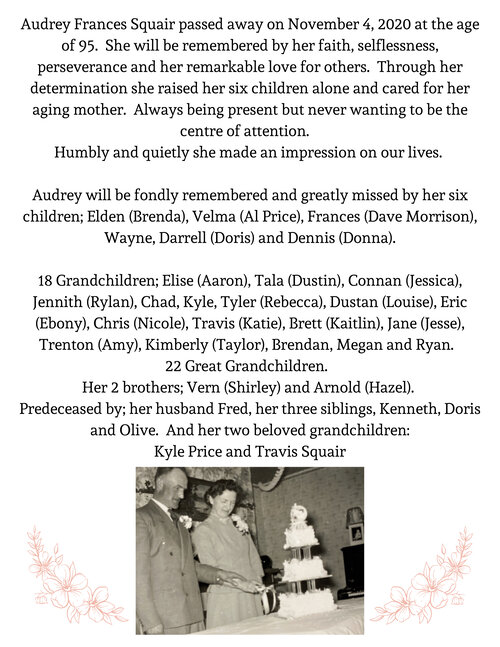 Audrey Frances Squair passed away on November 4, 2020 at the age of 95. She will be remembered by her faith, selflessness, perseverance and her remarkable love for others. Through her determination she raised her six children alone and cared for her aging mother. Always being present but never wanting to be the centre of attention.
Humbly and quietly she made an impression on our lives.

Audrey will be fondly remembered and greatly missed by her six children; Elden (Brenda), Velma (Al Price), Frances (Dave Morrison), Wayne, Darrell (Doris) and Dennis (Donna).

18 Grandchildren; Elise (Aaron), Tala (Dustin), Connan (Jessica), Jennith (Rylan), Chad, Kyle, Tyler (Rebecca), Dustan (Louise), Eric (Ebony), Chris (Nicole), Travis (Katie), Brett (Kaitlin), Jane (Jesse), Trenton (Amy), Kimberly (Taylor), Brendan, Megan and Ryan.
22 Great Grandchildren.
Her 2 brothers; Vern (Shirley) and Arnold (Hazel).
Predeceased by; her husband Fred, her three siblings, Kenneth, Doris and Olive. And her two beloved grandchildren:
Kyle Price and Travis Squair